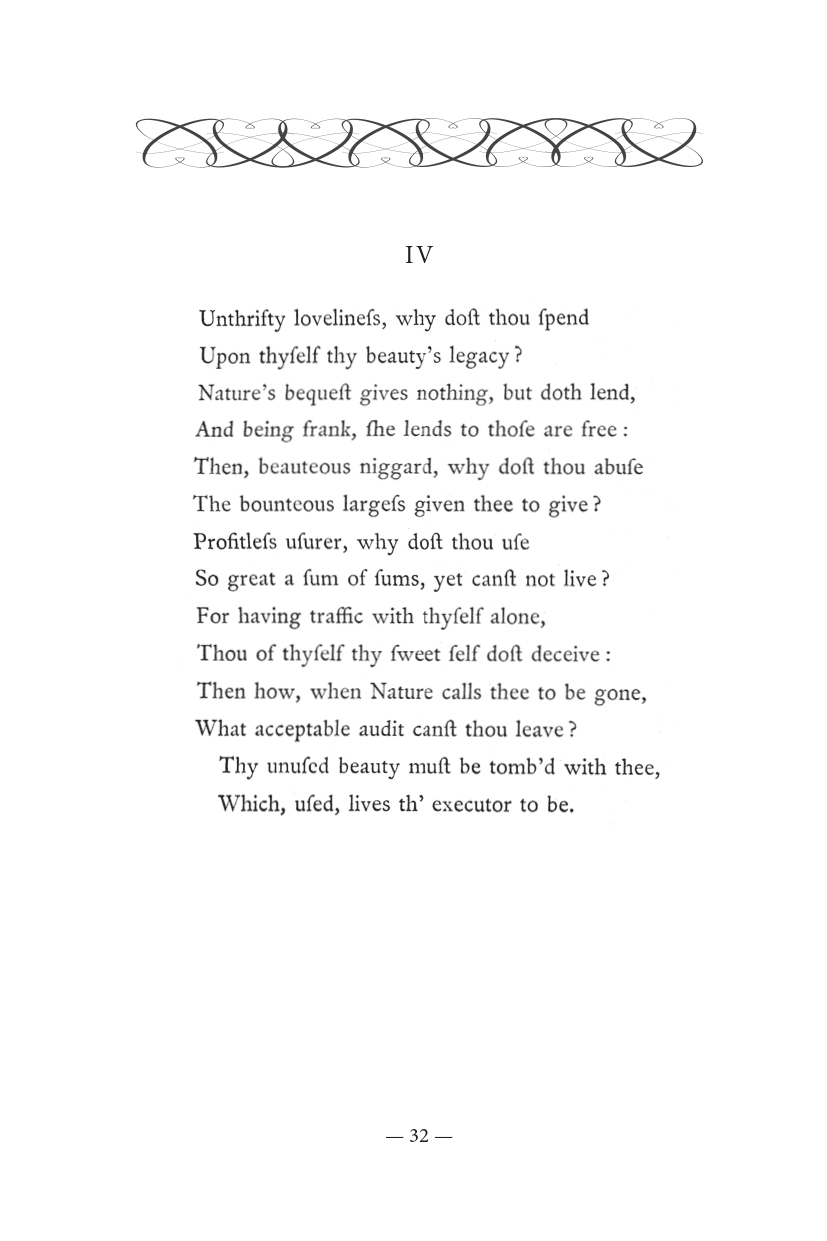 IV

Unthrifty lovelineſs, why doſt thou ſpend
Upon thyſelf thy beauty's legacy?
Nature's bequeſt gives nothing, but doth lend,
And being frank, ſhe lends to thoſe are free:
Then, beauteous niggard, why doſt thou abuſe
The bounteous largeſs given thee to give?
Profitleſs uſurer, why doſt thou uſe
So great a ſum of ſums, yet canſt not live?
For having traffic with thyſelf alone,
Thou of thyſelf thy ſweet ſelf doſt deceive:
Then how, when Nature calls thee to be gone,
What acceptable audit canſt thou leave?
Thy unuſed beauty muſt be tomb'd with thee,
Which, uſed, lives th' executor to be.

— 32 —